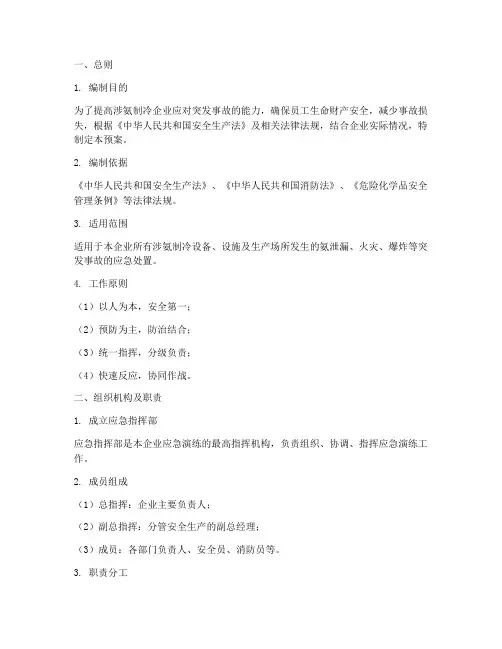 一、总则

1. 编制目的

为了提高涉氨制冷企业应对突发事故的能力，确保员工生命财产安全，减少事故损失，根据《中华人民共和国安全生产法》及相关法律法规，结合企业实际情况，特制定本预案。

2. 编制依据

《中华人民共和国安全生产法》、《中华人民共和国消防法》、《危险化学品安全管理条例》等法律法规。

3. 适用范围

适用于本企业所有涉氨制冷设备、设施及生产场所发生的氨泄漏、火灾、爆炸等突发事故的应急处置。

4. 工作原则

（1）以人为本，安全第一；

（2）预防为主，防治结合；

（3）统一指挥，分级负责；

（4）快速反应，协同作战。

二、组织机构及职责

1. 成立应急指挥部

应急指挥部是本企业应急演练的最高指挥机构，负责组织、协调、指挥应急演练工作。

2. 成员组成

（1）总指挥：企业主要负责人；

（2）副总指挥：分管安全生产的副总经理；

（3）成员：各部门负责人、安全员、消防员等。

3. 职责分工